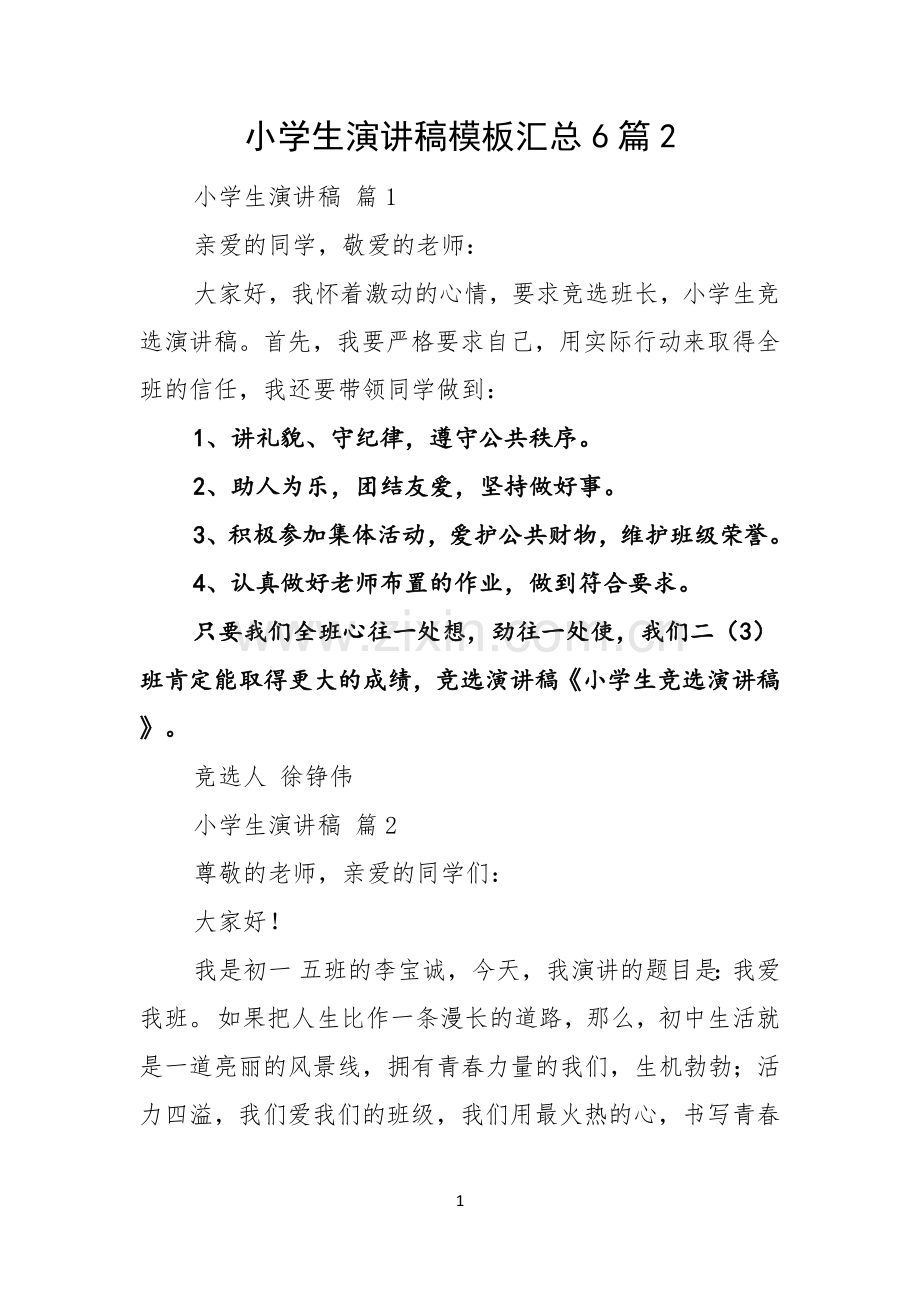 小学生演讲稿模板汇总6篇2

小学生演讲稿 篇1

亲爱的同学，敬爱的老师：

大家好，我怀着激动的心情，要求竞选班长，小学生竞选演讲稿。首先，我要严格要求自己，用实际行动来取得全班的信任，我还要带领同学做到：

1、讲礼貌、守纪律，遵守公共秩序。

2、助人为乐，团结友爱，坚持做好事。

3、积极参加集体活动，爱护公共财物，维护班级荣誉。

4、认真做好老师布置的作业，做到符合要求。

只要我们全班心往一处想，劲往一处使，我们二（3）班肯定能取得更大的成绩，竞选演讲稿《小学生竞选演讲稿》。

竞选人 徐铮伟

小学生演讲稿 篇2

尊敬的老师，亲爱的同学们：

大家好！

我是初一 五班的李宝诚，今天，我演讲的题目是：我爱我班。如果把人生比作一条漫长的道路，那么，初中生活就是一道亮丽的风景线，拥有青春力量的我们，生机勃勃；活力四溢，我们爱我们的班级，我们用最火热的心，书写青春

1

www.zixin.com.cn